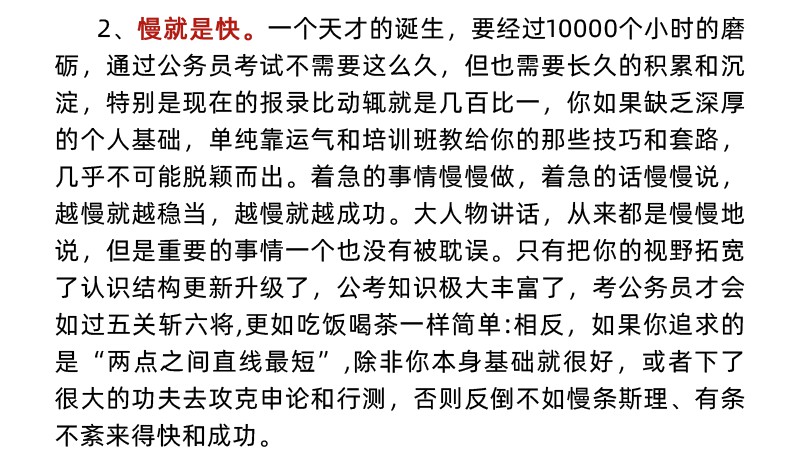 2、慢就是快。一个天才的诞生，要经过10000个小时的磨砺，通过公务员考试不需要这么久，但也需要长久的积累和沉淀，特别是现在的报录比动辄就是几百比一，你如果缺乏深厚的个人基础，单纯靠运气和培训班教给你的那些技巧和套路，几乎不可能脱颖而出。着急的事情慢慢做，着急的话慢慢说，越慢就越稳当，越慢就越成功。大人物讲话，从来都是慢慢地说，但是重要的事情一个也没有被耽误。只有把你的视野拓宽了认识结构更新升级了，公考知识极大丰富了，考公务员才会如过五关斩六将,更如吃饭喝茶一样简单:相反，如果你追求的是“两点之间直线最短”,除非你本身基础就很好，或者下了很大的功夫去攻克申论和行测，否则反倒不如慢条斯理、有条不紊来得快和成功。